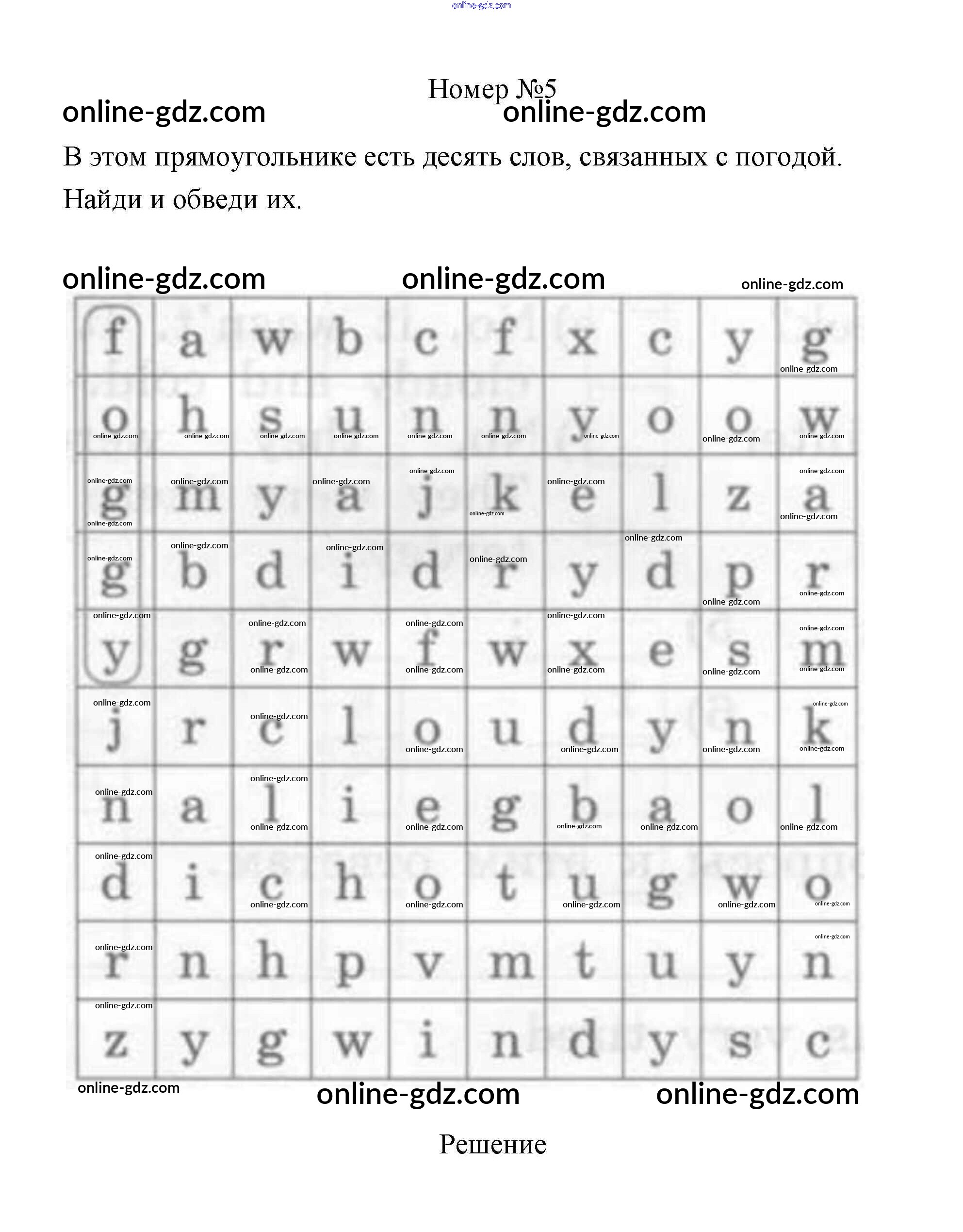 online-gdz.com

Номер №5

online-gdz.com online-gdz.com

В этом прямоугольнике есть десять слов, связанных с погодой. Найди и обведи их.

online-gdz.com online-gdz.com online-gdz.com

| f | a | w | b | c | f | x | c | y | g |
|---|---|---|---|---|---|---|---|---|---|
| o | h | s | u | n | n | y | o | o | w |
| g | m | y | a | j | k | e | l | z | a |
| g | b | d | i | d | r | y | d | p | r |
| y | g | r | w | f | w | x | e | s | m |
| j | r | c | l | o | u | d | y | n | k |
| n | a | l | i | e | g | b | a | o | l |
| d | i | c | h | o | t | u | g | w | o |
| r | n | h | p | v | m | t | u | y | n |
| z | y | g | w | i | n | d | y | s | c |

online-gdz.com online-gdz.com online-gdz.com

Решение